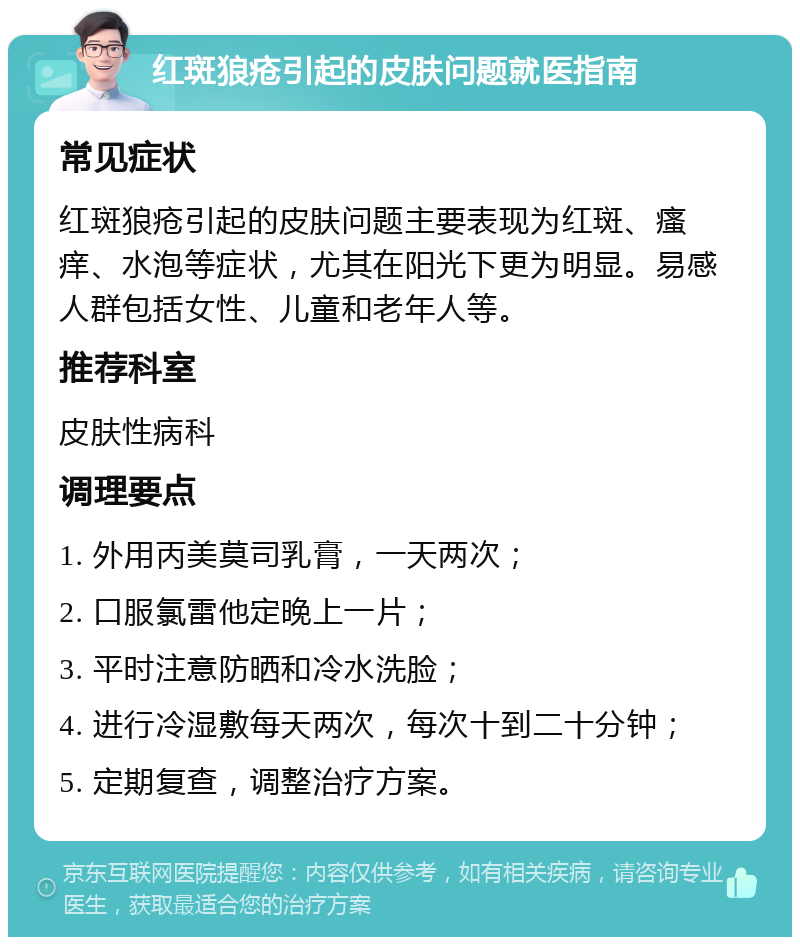 红斑狼疮引起的皮肤问题就医指南

常见症状

红斑狼疮引起的皮肤问题主要表现为红斑、瘙痒、水泡等症状，尤其在阳光下更为明显。易感人群包括女性、儿童和老年人等。

推荐科室

皮肤性病科

调理要点

1. 外用丙美莫司乳膏，一天两次；

2. 口服氯雷他定晚上一片；

3. 平时注意防晒和冷水洗脸；

4. 进行冷湿敷每天两次，每次十到二十分钟；

5. 定期复查，调整治疗方案。

京东互联网医院提醒您：内容仅供参考，如有相关疾病，请咨询专业医生，获取最适合您的治疗方案